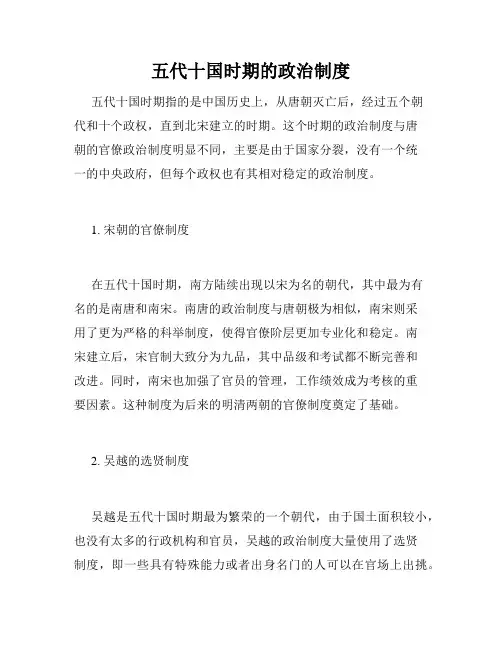 五代十国时期的政治制度

五代十国时期指的是中国历史上，从唐朝灭亡后，经过五个朝代和十个政权，直到北宋建立的时期。这个时期的政治制度与唐朝的官僚政治制度明显不同，主要是由于国家分裂，没有一个统一的中央政府，但每个政权也有其相对稳定的政治制度。

1. 宋朝的官僚制度

在五代十国时期，南方陆续出现以宋为名的朝代，其中最为有名的是南唐和南宋。南唐的政治制度与唐朝极为相似，南宋则采用了更为严格的科举制度，使得官僚阶层更加专业化和稳定。南宋建立后，宋官制大致分为九品，其中品级和考试都不断完善和改进。同时，南宋也加强了官员的管理，工作绩效成为考核的重要因素。这种制度为后来的明清两朝的官僚制度奠定了基础。

2. 吴越的选贤制度

吴越是五代十国时期最为繁荣的一个朝代，由于国土面积较小，也没有太多的行政机构和官员，吴越的政治制度大量使用了选贤制度，即一些具有特殊能力或者出身名门的人可以在官场上出挑。